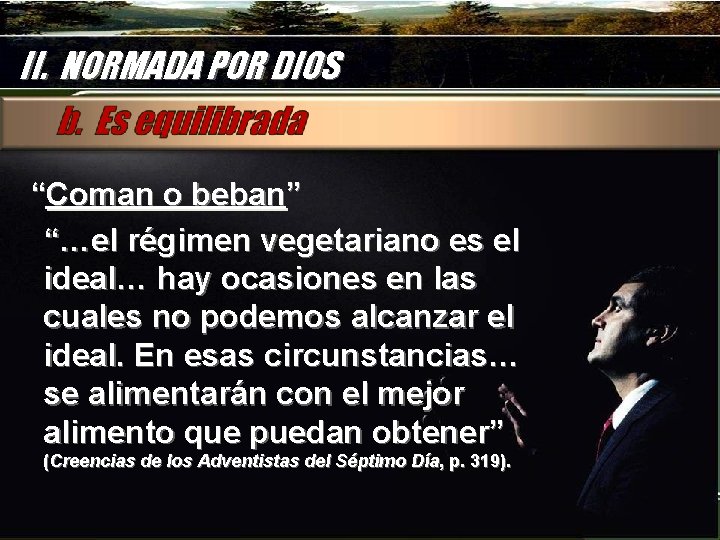 II. NORMADA POR DIOS

b. Es equilibrada

“Coman o beban”

“...el régimen vegetariano es el ideal... hay ocasiones en las cuales no podemos alcanzar el ideal. En esas circunstancias... se alimentarán con el mejor alimento que puedan obtener” (Creencias de los Adventistas del Séptimo Día, p. 319).